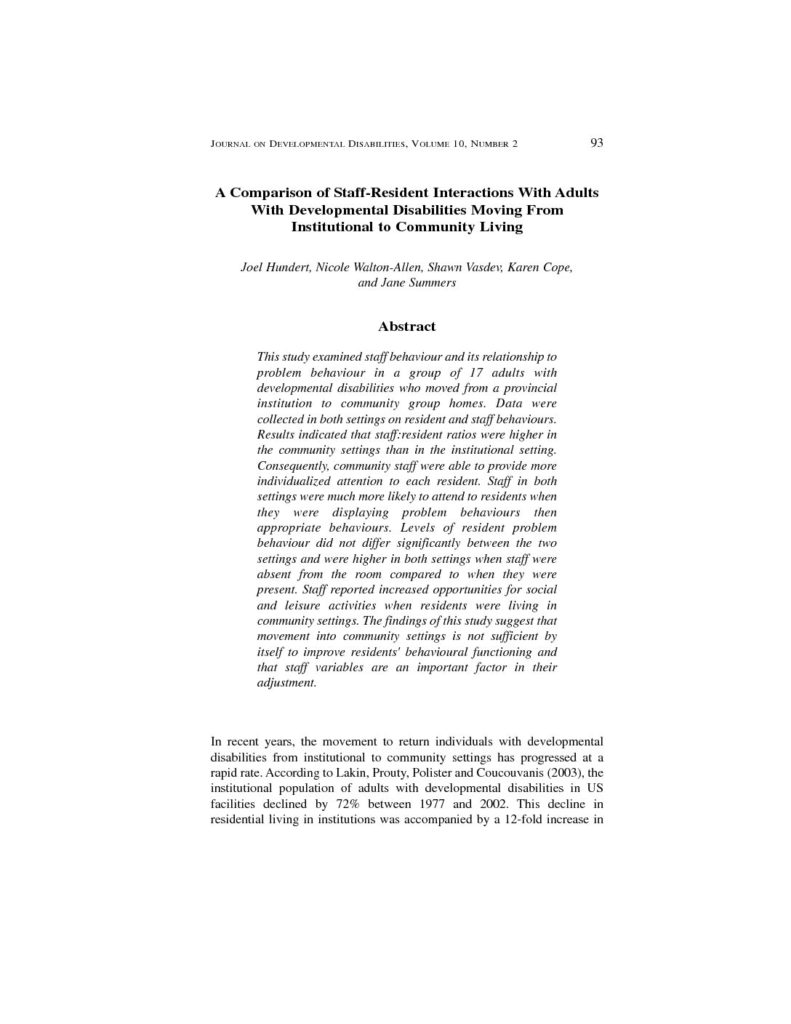 JOURNAL ON DEVELOPMENTAL DISABILITIES, VOLUME 10, NUMBER 2 93

A Comparison of Staff-Resident Interactions With Adults With Developmental Disabilities Moving From Institutional to Community Living

Joel Hundert, Nicole Walton-Allen, Shawn Vasdev, Karen Cope, and Jane Summers

Abstract

This study examined staff behaviour and its relationship to problem behaviour in a group of 17 adults with developmental disabilities who moved from a provincial institution to community group homes. Data were collected in both settings on resident and staff behaviours. Results indicated that staff:resident ratios were higher in the community settings than in the institutional setting. Consequently, community staff were able to provide more individualized attention to each resident. Staff in both settings were much more likely to attend to residents when they were displaying problem behaviours then appropriate behaviours. Levels of resident problem behaviour did not differ significantly between the two settings and were higher in both settings when staff were absent from the room compared to when they were present. Staff reported increased opportunities for social and leisure activities when residents were living in community settings. The findings of this study suggest that movement into community settings is not sufficient by itself to improve residents' behavioural functioning and that staff variables are an important factor in their adjustment.

In recent years, the movement to return individuals with developmental disabilities from institutional to community settings has progressed at a rapid rate. According to Lakin, Prouty, Polister and Coucouvanis (2003), the institutional population of adults with developmental disabilities in US facilities declined by 72% between 1977 and 2002. This decline in residential living in institutions was accompanied by a 12-fold increase in